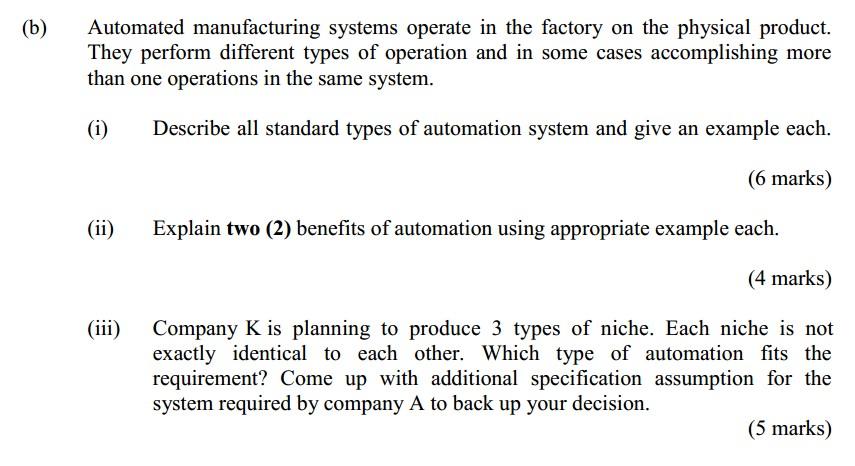 (b) Automated manufacturing systems operate in the factory on the physical product. They perform different types of operation and in some cases accomplishing more than one operations in the same system.

(i) Describe all standard types of automation system and give an example each.

(6 marks)

(ii) Explain two (2) benefits of automation using appropriate example each.

(4 marks)

(iii) Company K is planning to produce 3 types of niche. Each niche is not exactly identical to each other. Which type of automation fits the requirement? Come up with additional specification assumption for the system required by company A to back up your decision.

(5 marks)